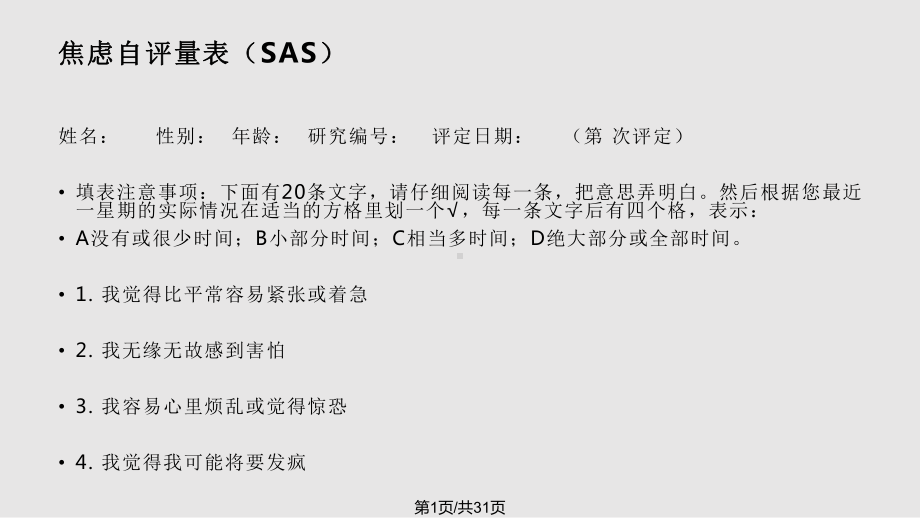 焦虑自评量表（SAS）

姓名：　性别：　年龄：　研究编号：　评定日期：　（第 次评定）

• 填表注意事项：下面有20条文字，请仔细阅读每一条，把意思弄明白。然后根据您最近一星期的实际情况在适当的方格里划一个√，每一条文字后有四个格，表示：

• A没有或很少时间；B小部分时间；C相当多时间；D绝大部分或全部时间。

• 1. 我觉得比平常容易紧张或着急

• 2. 我无缘无故感到害怕

• 3. 我容易心里烦乱或觉得惊恐

• 4. 我觉得我可能将要发疯

第1页/共31页